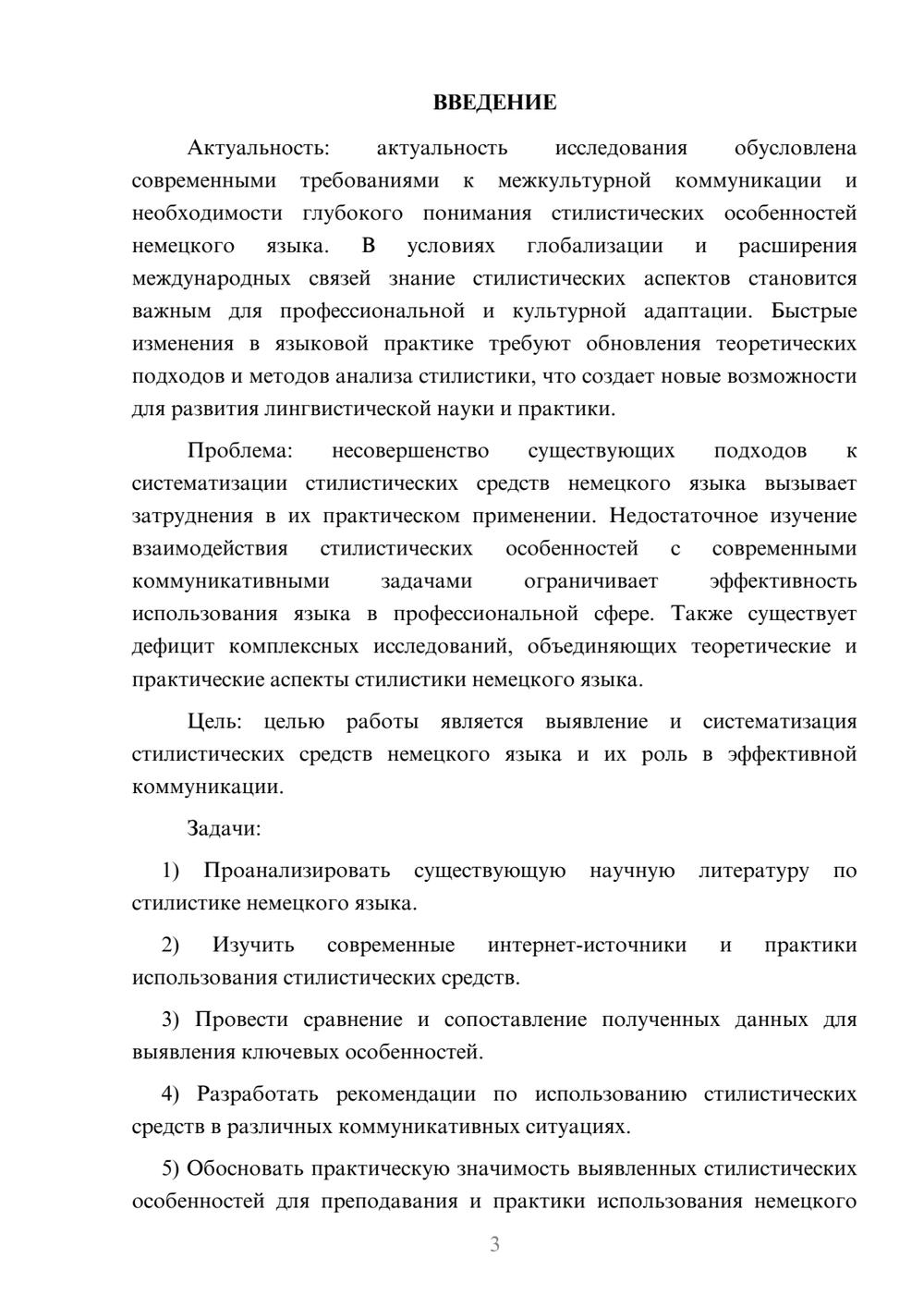 ВВЕДЕНИЕ

Актуальность: актуальность исследования обусловлена современными требованиями к межкультурной коммуникации и необходимости глубокого понимания стилистических особенностей немецкого языка. В условиях глобализации и расширения международных связей знание стилистических аспектов становится важным для профессиональной и культурной адаптации. Быстрые изменения в языковой практике требуют обновления теоретических подходов и методов анализа стилистики, что создает новые возможности для развития лингвистической науки и практики.

Проблема: несовершенство существующих подходов к систематизации стилистических средств немецкого языка вызывает затруднения в их практическом применении. Недостаточное изучение взаимодействия стилистических особенностей с современными коммуникативными задачами ограничивает эффективность использования языка в профессиональной сфере. Также существует дефицит комплексных исследований, объединяющих теоретические и практические аспекты стилистики немецкого языка.

Цель: целью работы является выявление и систематизация стилистических средств немецкого языка и их роль в эффективной коммуникации.

Задачи:

1) Проанализировать существующую научную литературу по стилистике немецкого языка.

2) Изучить современные интернет-источники и практики использования стилистических средств.

3) Провести сравнение и сопоставление полученных данных для выявления ключевых особенностей.

4) Разработать рекомендации по использованию стилистических средств в различных коммуникативных ситуациях.

5) Обосновать практическую значимость выявленных стилистических особенностей для преподавания и практики использования немецкого

3